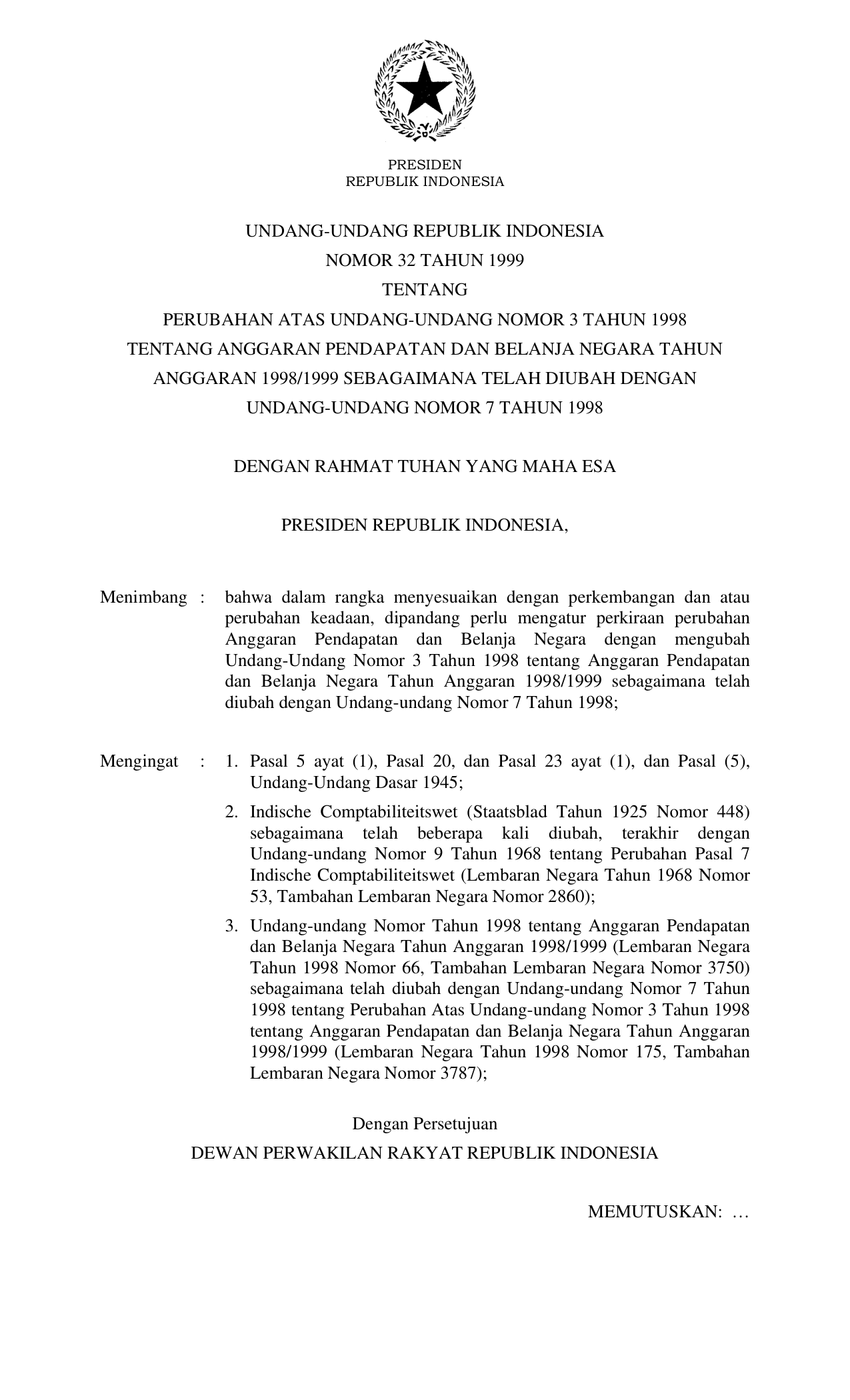 PRESIDEN
REPUBLIK INDONESIA

UNDANG-UNDANG REPUBLIK INDONESIA
NOMOR 32 TAHUN 1999
TENTANG
PERUBAHAN ATAS UNDANG-UNDANG NOMOR 3 TAHUN 1998
TENTANG ANGGARAN PENDAPATAN DAN BELANJA NEGARA TAHUN ANGGARAN 1998/1999 SEBAGAIMANA TELAH DIUBAH DENGAN UNDANG-UNDANG NOMOR 7 TAHUN 1998

DENGAN RAHMAT TUHAN YANG MAHA ESA

PRESIDEN REPUBLIK INDONESIA,

Menimbang : bahwa dalam rangka menyesuaikan dengan perkembangan dan atau perubahan keadaan, dipandang perlu mengatur perkiraan perubahan Anggaran Pendapatan dan Belanja Negara dengan mengubah Undang-Undang Nomor 3 Tahun 1998 tentang Anggaran Pendapatan dan Belanja Negara Tahun Anggaran 1998/1999 sebagaimana telah diubah dengan Undang-undang Nomor 7 Tahun 1998;

Mengingat : 1. Pasal 5 ayat (1), Pasal 20, dan Pasal 23 ayat (1), dan Pasal (5), Undang-Undang Dasar 1945;

2. Indische Comptabiliteitswet (Staatsblad Tahun 1925 Nomor 448) sebagaimana telah beberapa kali diubah, terakhir dengan Undang-undang Nomor 9 Tahun 1968 tentang Perubahan Pasal 7 Indische Comptabiliteitswet (Lembaran Negara Tahun 1968 Nomor 53, Tambahan Lembaran Negara Nomor 2860);

3. Undang-undang Nomor Tahun 1998 tentang Anggaran Pendapatan dan Belanja Negara Tahun Anggaran 1998/1999 (Lembaran Negara Tahun 1998 Nomor 66, Tambahan Lembaran Negara Nomor 3750) sebagaimana telah diubah dengan Undang-undang Nomor 7 Tahun 1998 tentang Perubahan Atas Undang-undang Nomor 3 Tahun 1998 tentang Anggaran Pendapatan dan Belanja Negara Tahun Anggaran 1998/1999 (Lembaran Negara Tahun 1998 Nomor 175, Tambahan Lembaran Negara Nomor 3787);

Dengan Persetujuan
DEWAN PERWAKILAN RAKYAT REPUBLIK INDONESIA

MEMUTUSKAN: …